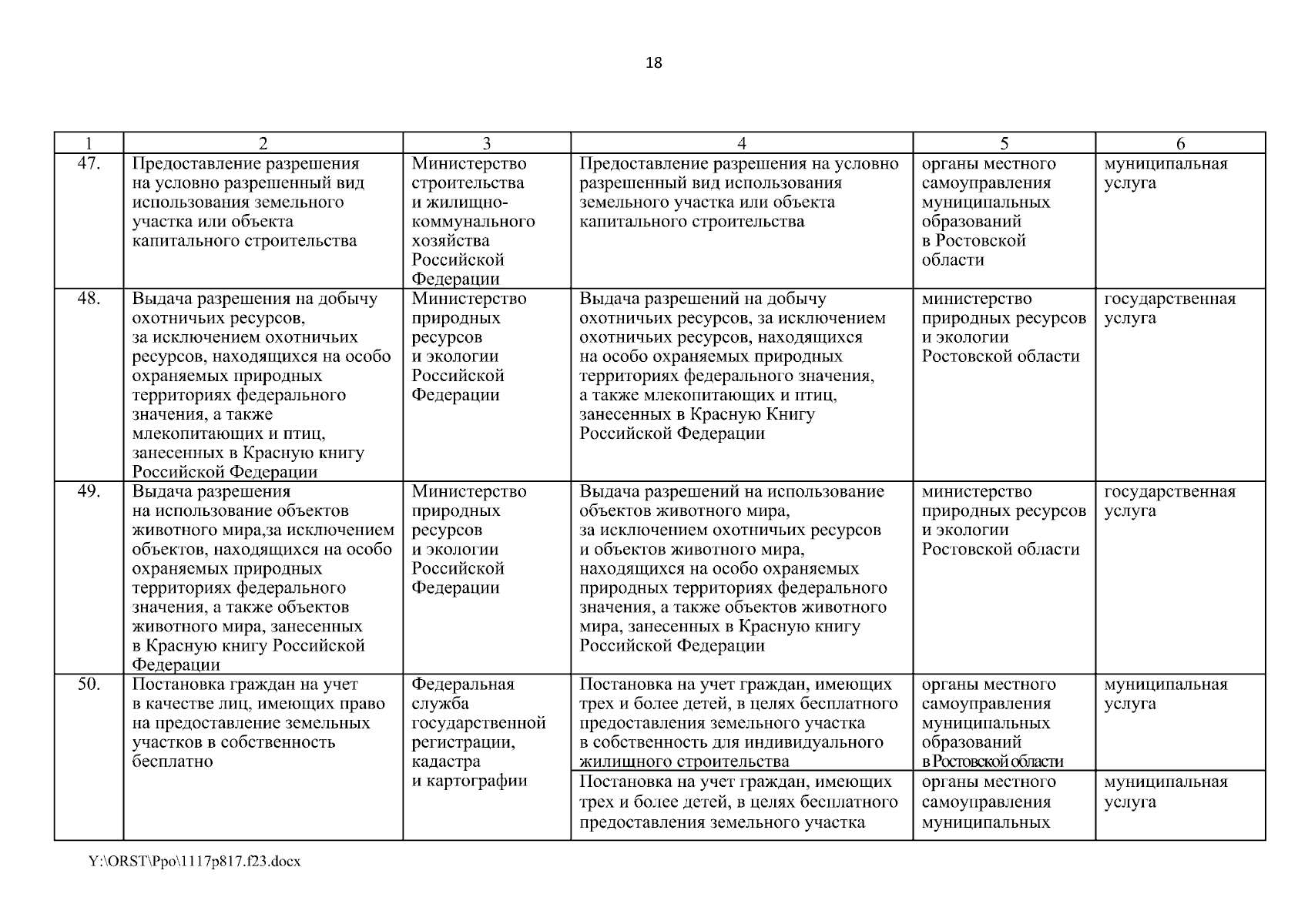 18

| 1 | 2 | 3 | 4 | 5 | 6 |
|---|---|---|---|---|---|
| 47. | Предоставление разрешения на условно разрешенный вид использования земельного участка или объекта капитального строительства | Министерство строительства и жилищно-коммунального хозяйства Российской Федерации | Предоставление разрешения на условно разрешенный вид использования земельного участка или объекта капитального строительства | органы местного самоуправления муниципальных образований в Ростовской области | муниципальная услуга |
| 48. | Выдача разрешения на добычу охотничьих ресурсов, за исключением охотничьих ресурсов, находящихся на особо охраняемых природных территориях федерального значения, а также млекопитающих и птиц, занесенных в Красную книгу Российской Федерации | Министерство природных ресурсов и экологии Российской Федерации | Выдача разрешений на добычу охотничьих ресурсов, за исключением охотничьих ресурсов, находящихся на особо охраняемых природных территориях федерального значения, а также млекопитающих и птиц, занесенных в Красную Книгу Российской Федерации | министерство природных ресурсов и экологии Ростовской области | государственная услуга |
| 49. | Выдача разрешения на использование объектов животного мира,за исключением объектов, находящихся на особо охраняемых природных территориях федерального значения, а также объектов животного мира, занесенных в Красную книгу Российской Федерации | Министерство природных ресурсов и экологии Российской Федерации | Выдача разрешений на использование объектов животного мира, за исключением охотничьих ресурсов и объектов животного мира, находящихся на особо охраняемых природных территориях федерального значения, а также объектов животного мира, занесенных в Красную книгу Российской Федерации | министерство природных ресурсов и экологии Ростовской области | государственная услуга |
| 50. | Постановка граждан на учет в качестве лиц, имеющих право на предоставление земельных участков в собственность бесплатно | Федеральная служба государственной регистрации, кадастра и картографии | Постановка на учет граждан, имеющих трех и более детей, в целях бесплатного предоставления земельного участка в собственность для индивидуального жилищного строительства | органы местного самоуправления муниципальных образований в Ростовской области | муниципальная услуга |
| | | | Постановка на учет граждан, имеющих трех и более детей, в целях бесплатного предоставления земельного участка | органы местного самоуправления муниципальных | муниципальная услуга |

Y:\ORST\Ppo\1117p817.f23.docx